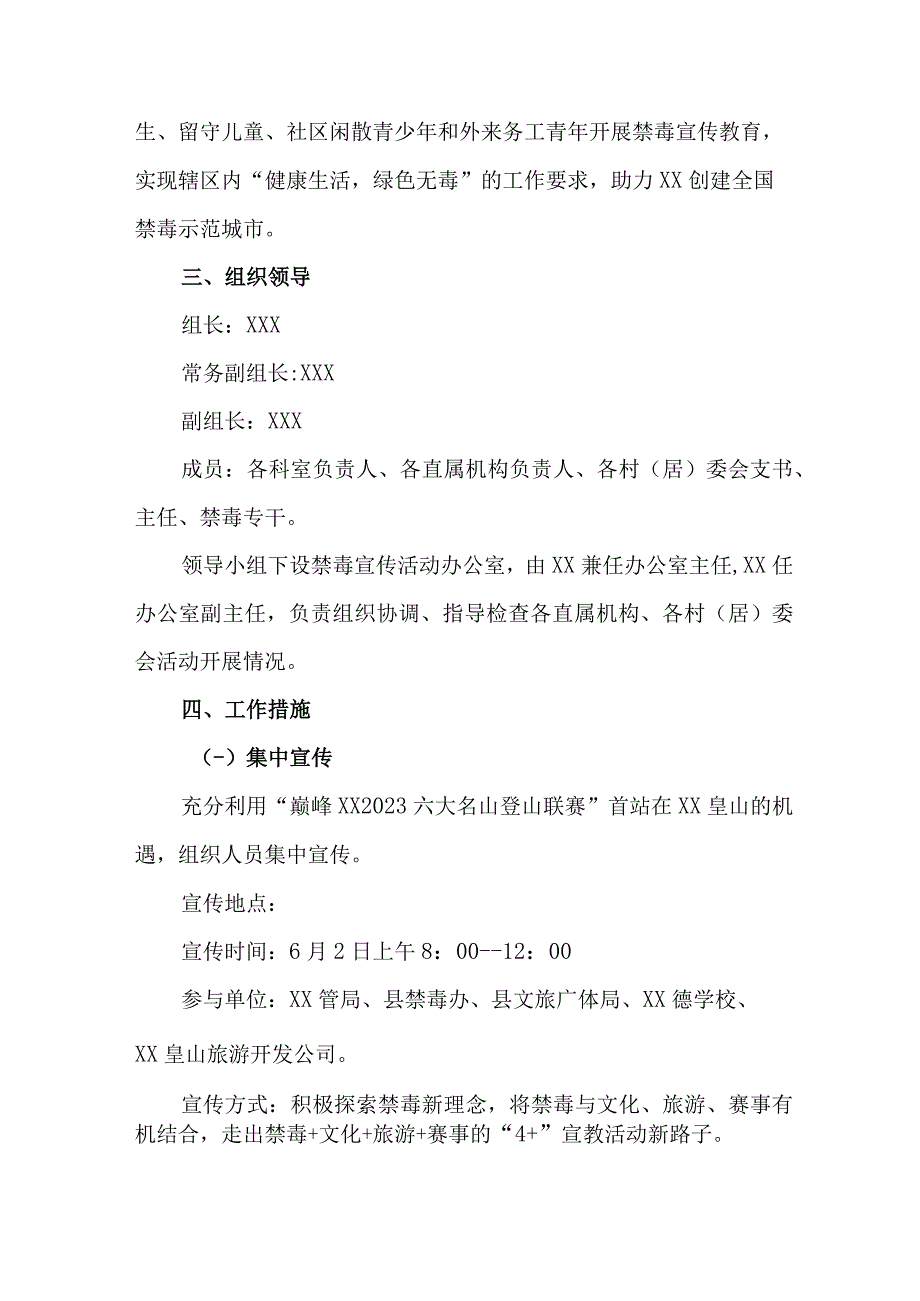 生、留守儿童、社区闲散青少年和外来务工青年开展禁毒宣传教育，实现辖区内“健康生活，绿色无毒”的工作要求，助力XX创建全国禁毒示范城市。

三、组织领导

组长：XXX

常务副组长:XXX

副组长：XXX

成员：各科室负责人、各直属机构负责人、各村（居）委会支书、主任、禁毒专干。

领导小组下设禁毒宣传活动办公室，由XX兼任办公室主任,XX任办公室副主任，负责组织协调、指导检查各直属机构、各村（居）委会活动开展情况。

四、工作措施

（-）集中宣传

充分利用“巅峰XX2023六大名山登山联赛”首站在XX皇山的机遇，组织人员集中宣传。

宣传地点：

宣传时间：6月2日上午8：00--12：00

参与单位：XX管局、县禁毒办、县文旅广体局、XX德学校、XX皇山旅游开发公司。

宣传方式：积极探索禁毒新理念，将禁毒与文化、旅游、赛事有机结合，走出禁毒+文化+旅游+赛事的“4+”宣教活动新路子。